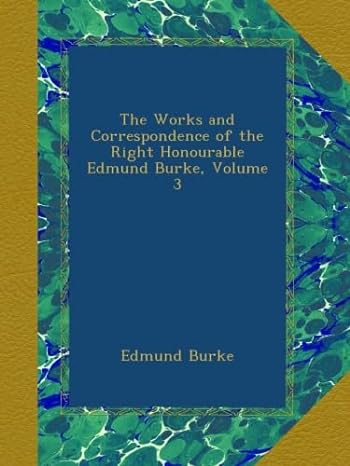 The Works and Correspondence of the Right Honourable Edmund Burke, Volume 3

Edmund Burke